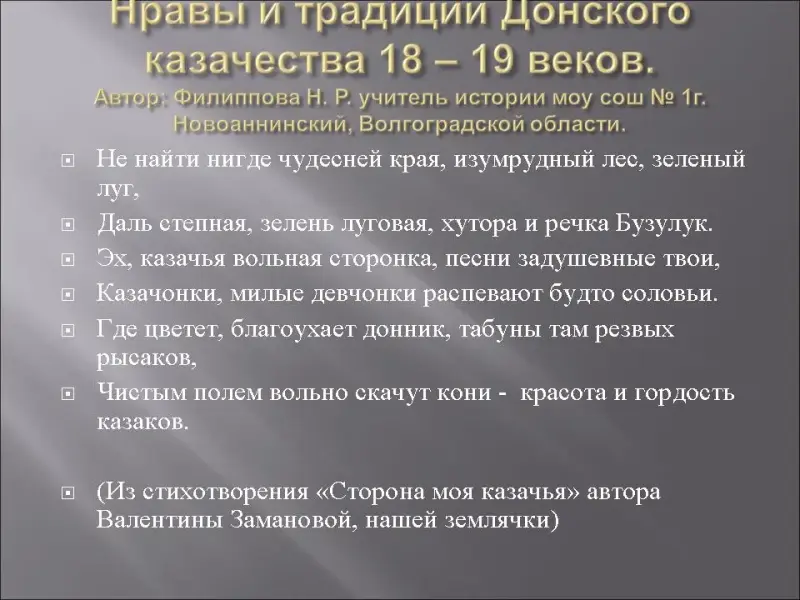 Нравы и традиции Донского казачества 18 – 19 веков.
Автор: Филиппова Н. Р. учитель истории моу сош № 1г. Новоаннинский, Волгоградской области.

Не найти нигде чудесней края, изумрудный лес, зеленый луг,

Даль степная, зелень луговая, хутора и речка Бузулук.

Эх, казачья вольная сторонка, песни задушевные твои,

Казачонки, милые девчонки распевают будто соловьи.

Где цветет, благоухает донник, табуны там резвых рысаков,

Чистым полем вольно скачут кони - красота и гордость казаков.

(Из стихотворения «Сторона моя казачья» автора Валентины Замановой, нашей землячки)